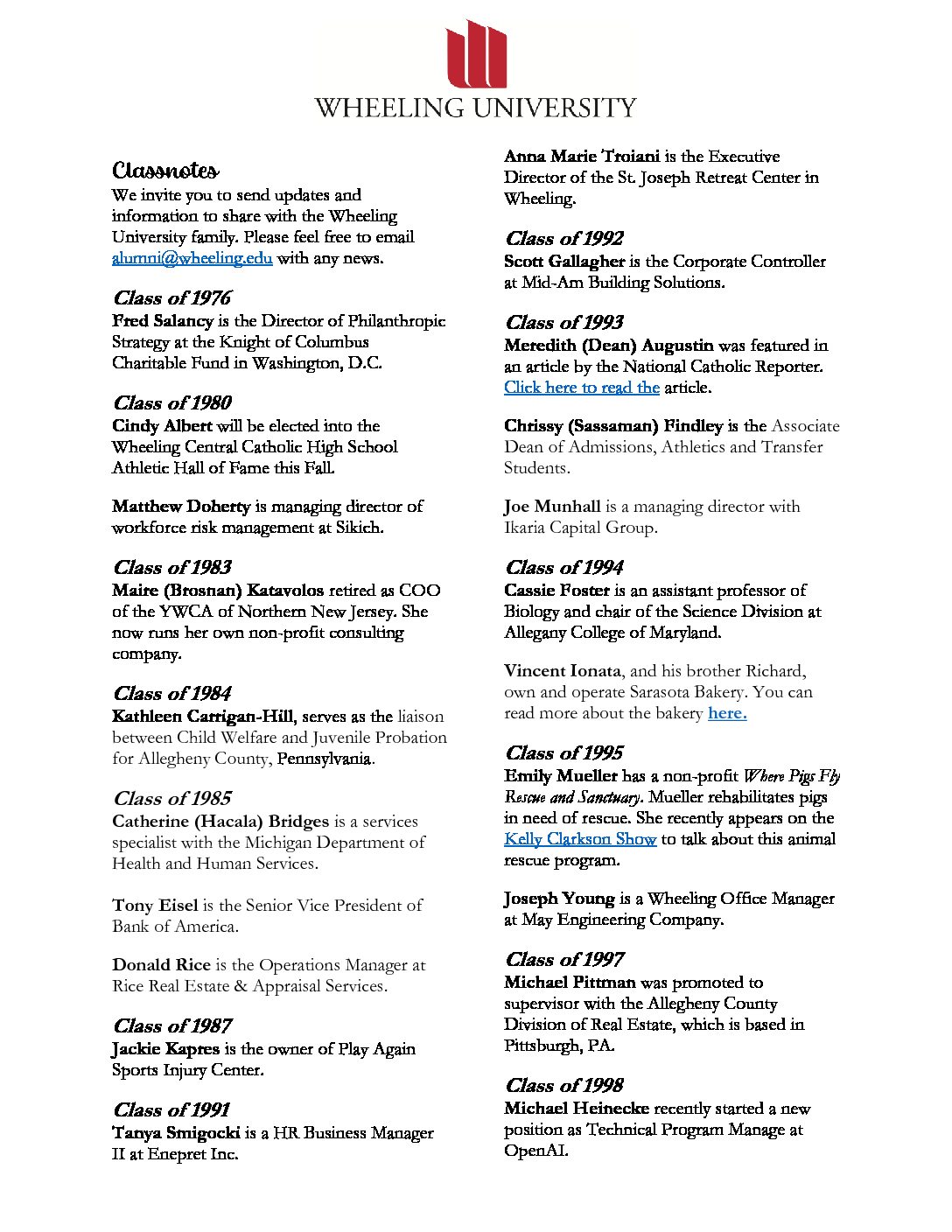 WHEELING UNIVERSITY

Classnotes
We invite you to send updates and information to share with the Wheeling University family. Please feel free to email alumni@wheeling.edu with any news.

Class of 1976
Fred Salancy is the Director of Philanthropic Strategy at the Knight of Columbus Charitable Fund in Washington, D.C.

Class of 1980
Cindy Albert will be elected into the Wheeling Central Catholic High School Athletic Hall of Fame this Fall.

Matthew Doherty is managing director of workforce risk management at Sikich.

Class of 1983
Maire (Brosnan) Katavolos retired as COO of the YWCA of Northern New Jersey. She now runs her own non-profit consulting company.

Class of 1984
Kathleen Carrigan-Hill, serves as the liaison between Child Welfare and Juvenile Probation for Allegheny County, Pennsylvania.

Class of 1985
Catherine (Hacala) Bridges is a services specialist with the Michigan Department of Health and Human Services.

Tony Eisel is the Senior Vice President of Bank of America.

Donald Rice is the Operations Manager at Rice Real Estate & Appraisal Services.

Class of 1987
Jackie Kapres is the owner of Play Again Sports Injury Center.

Class of 1991
Tanya Smigocki is a HR Business Manager II at Enepret Inc.

Anna Marie Troiani is the Executive Director of the St. Joseph Retreat Center in Wheeling.

Class of 1992
Scott Gallagher is the Corporate Controller at Mid-Am Building Solutions.

Class of 1993
Meredith (Dean) Augustin was featured in an article by the National Catholic Reporter. Click here to read the article.

Chrissy (Sassaman) Findley is the Associate Dean of Admissions, Athletics and Transfer Students.

Joe Munhall is a managing director with Ikaria Capital Group.

Class of 1994
Cassie Foster is an assistant professor of Biology and chair of the Science Division at Allegany College of Maryland.

Vincent Ionata, and his brother Richard, own and operate Sarasota Bakery. You can read more about the bakery here.

Class of 1995
Emily Mueller has a non-profit Where Pigs Fly Rescue and Sanctuary. Mueller rehabilitates pigs in need of rescue. She recently appears on the Kelly Clarkson Show to talk about this animal rescue program.

Joseph Young is a Wheeling Office Manager at May Engineering Company.

Class of 1997
Michael Pittman was promoted to supervisor with the Allegheny County Division of Real Estate, which is based in Pittsburgh, PA.

Class of 1998
Michael Heinecke recently started a new position as Technical Program Manage at OpenAI.